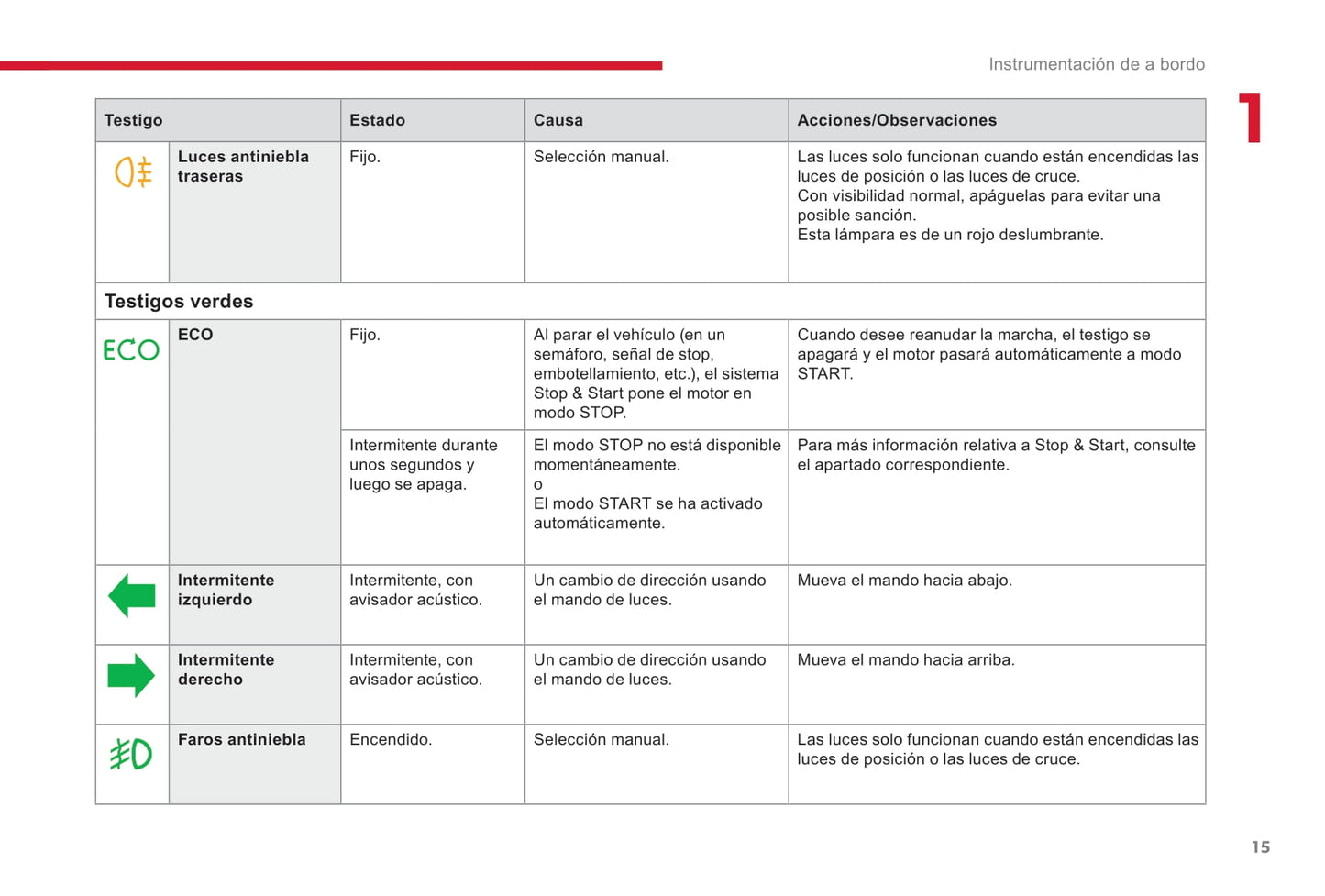 Instrumentación de a bordo

1

| Testigo | | Estado | Causa | Acciones/Observaciones |
|---|---|---|---|---|
| | Luces antiniebla traseras | Fijo. | Selección manual. | Las luces solo funcionan cuando están encendidas las luces de posición o las luces de cruce. Con visibilidad normal, apáguelas para evitar una posible sanción. Esta lámpara es de un rojo deslumbrante. |
| Testigos verdes | | | | |
| ECO | ECO | Fijo. | Al parar el vehículo (en un semáforo, señal de stop, embotellamiento, etc.), el sistema Stop & Start pone el motor en modo STOP. | Cuando desee reanudar la marcha, el testigo se apagará y el motor pasará automáticamente a modo START. |
| | | Intermitente durante unos segundos y luego se apaga. | El modo STOP no está disponible momentáneamente. o El modo START se ha activado automáticamente. | Para más información relativa a Stop & Start, consulte el apartado correspondiente. |
| | Intermitente izquierdo | Intermitente, con avisador acústico. | Un cambio de dirección usando el mando de luces. | Mueva el mando hacia abajo. |
| | Intermitente derecho | Intermitente, con avisador acústico. | Un cambio de dirección usando el mando de luces. | Mueva el mando hacia arriba. |
| | Faros antiniebla | Encendido. | Selección manual. | Las luces solo funcionan cuando están encendidas las luces de posición o las luces de cruce. |

15